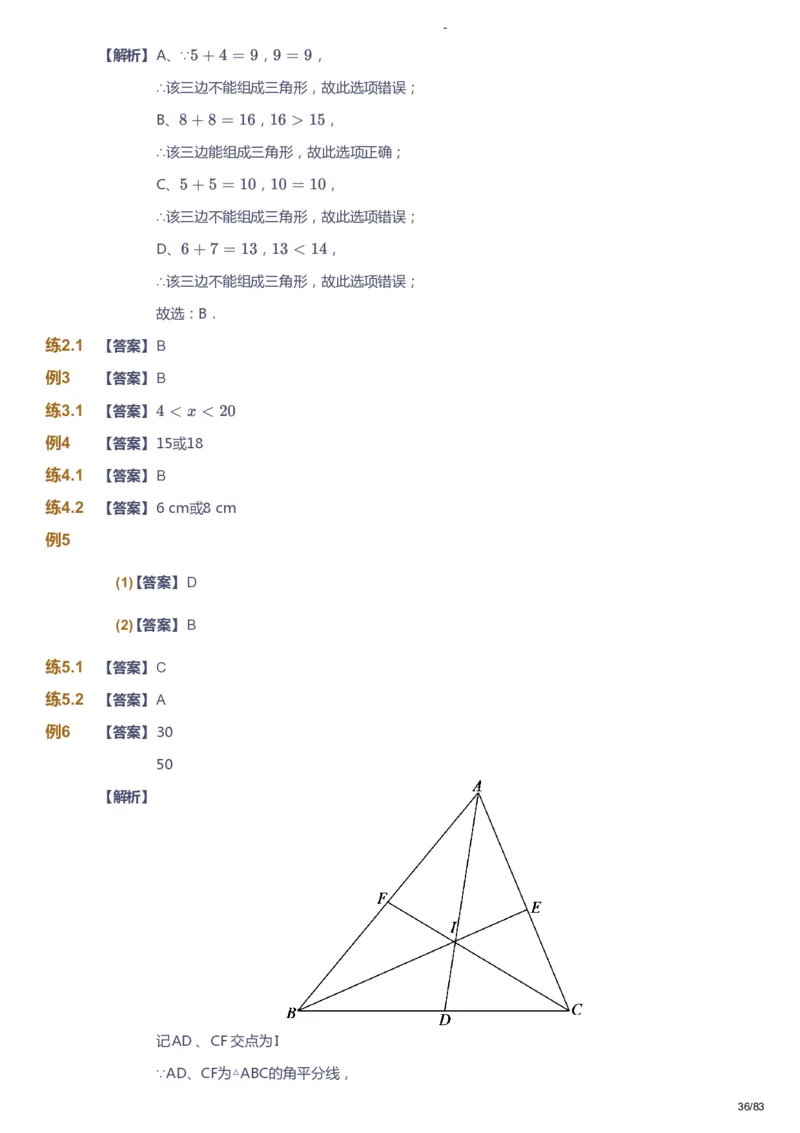 -

【解析】A、$\because 5+4=9$，$9=9$，

$\therefore$该三边不能组成三角形，故此选项错误；

B、$8+8=16$，$16>15$，

$\therefore$该三边能组成三角形，故此选项正确；

C、$5+5=10$，$10=10$，

$\therefore$该三边不能组成三角形，故此选项错误；

D、$6+7=13$，$13<14$，

$\therefore$该三边不能组成三角形，故此选项错误；

故选：B．

练2.1 【答案】B

例3 【答案】B

练3.1 【答案】$4<x<20$

例4 【答案】15或18

练4.1 【答案】B

练4.2 【答案】6 cm或8 cm

例5

(1)【答案】D

(2)【答案】B

练5.1 【答案】C

练5.2 【答案】A

例6 【答案】30

50

【解析】

A
F
E
I
B
D
C

记AD、CF交点为I

$\because$AD、CF为$\triangle$ABC的角平分线，

36/83